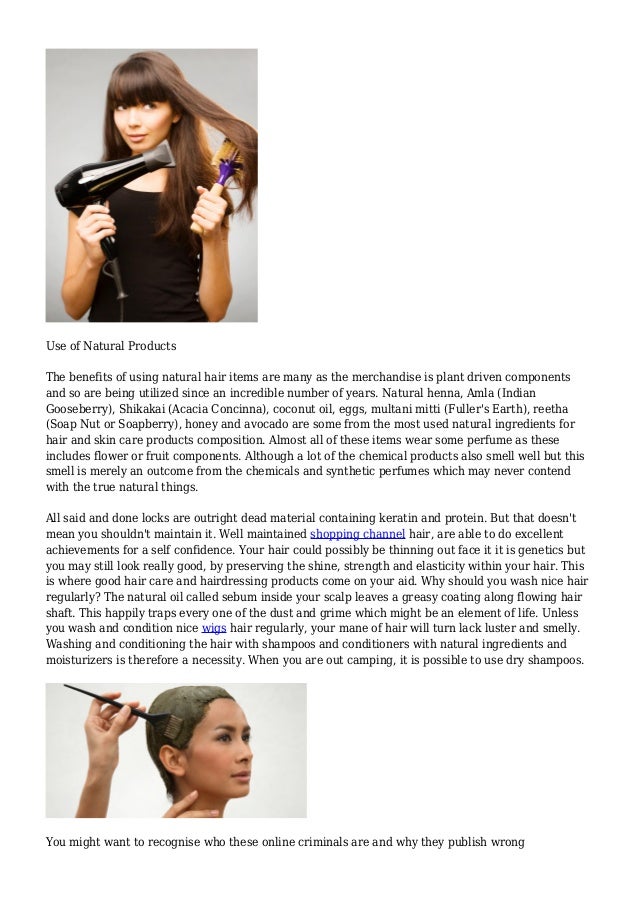 Use of Natural Products

The benefits of using natural hair items are many as the merchandise is plant driven components and so are being utilized since an incredible number of years. Natural henna, Amla (Indian Gooseberry), Shikakai (Acacia Concinna), coconut oil, eggs, multani mitti (Fuller's Earth), reetha (Soap Nut or Soapberry), honey and avocado are some from the most used natural ingredients for hair and skin care products composition. Almost all of these items wear some perfume as these includes flower or fruit components. Although a lot of the chemical products also smell well but this smell is merely an outcome from the chemicals and synthetic perfumes which may never contend with the true natural things.

All said and done locks are outright dead material containing keratin and protein. But that doesn't mean you shouldn't maintain it. Well maintained shopping channel hair, are able to do excellent achievements for a self confidence. Your hair could possibly be thinning out face it it is genetics but you may still look really good, by preserving the shine, strength and elasticity within your hair. This is where good hair care and hairdressing products come on your aid. Why should you wash nice hair regularly? The natural oil called sebum inside your scalp leaves a greasy coating along flowing hair shaft. This happily traps every one of the dust and grime which might be an element of life. Unless you wash and condition nice wigs hair regularly, your mane of hair will turn lack luster and smelly. Washing and conditioning the hair with shampoos and conditioners with natural ingredients and moisturizers is therefore a necessity. When you are out camping, it is possible to use dry shampoos.

You might want to recognise who these online criminals are and why they publish wrong